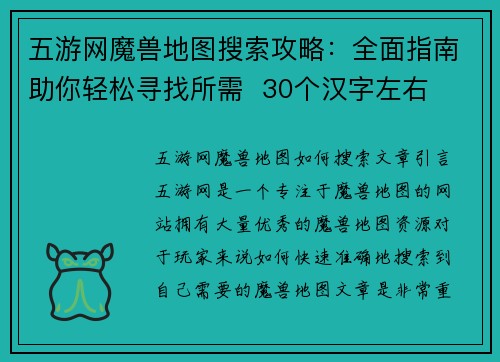 五游网魔兽地图搜索攻略：全面指南助你轻松寻找所需 30个汉字左右

五游网魔兽地图如何搜索文章引言五游网是一个专注于魔兽地图的网站拥有大量优秀的魔兽地图资源对于玩家来说如何快速准确地搜索到自己需要的魔兽地图文章是非常重